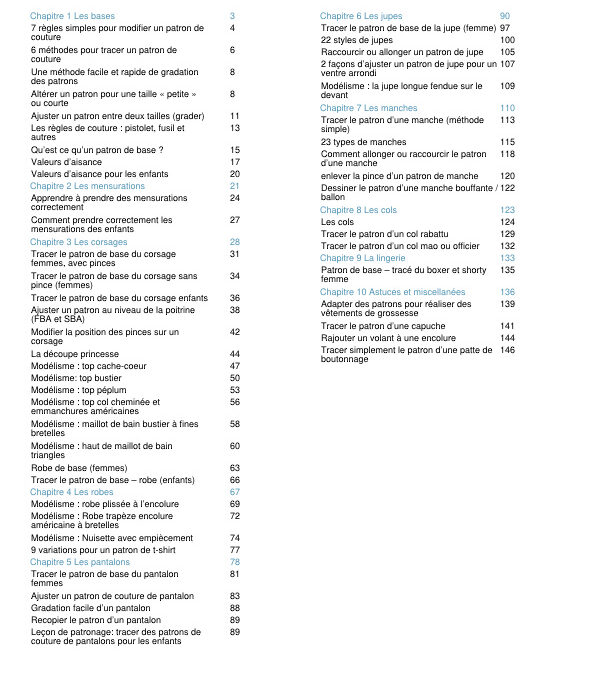 Chapitre 1 Les bases 3
7 règles simples pour modifier un patron de couture 4
6 méthodes pour tracer un patron de couture 6
Une méthode facile et rapide de gradation des patrons 8
Altérer un patron pour une taille « petite » ou courte 8
Ajuster un patron entre deux tailles (grader) 11
Les règles de couture : pistolet, fusil et autres 13
Qu'est ce qu'un patron de base ? 15
Valeurs d'aisance 17
Valeurs d'aisance pour les enfants 20
Chapitre 2 Les mensurations 21
Apprendre à prendre des mensurations correctement 24
Comment prendre correctement les mensurations des enfants 27
Chapitre 3 Les corsages 28
Tracer le patron de base du corsage femmes, avec pinces 31
Tracer le patron de base du corsage sans pince (femmes) 34
Tracer le patron de base du corsage enfants 36
Ajuster un patron au niveau de la poitrine (FBA et SBA) 38
Modifier la position des pinces sur un corsage 42
La découpe princesse 44
Modélisme : top cache-coeur 47
Modélisme: top bustier 50
Modélisme : top péplum 53
Modélisme : top col cheminée et emmanchures américaines 56
Modélisme : maillot de bain bustier à fines bretelles 58
Modélisme : haut de maillot de bain triangles 60
Robe de base (femmes) 63
Tracer le patron de base – robe (enfants) 66
Chapitre 4 Les robes 67
Modélisme : robe plissée à l'encolure 69
Modélisme : Robe trapèze encolure américaine à bretelles 72
Modélisme : Nuisette avec empiècement 74
9 variations pour un patron de t-shirt 77
Chapitre 5 Les pantalons 78
Tracer le patron de base du pantalon femmes 81
Ajuster un patron de couture de pantalon 83
Gradation facile d'un pantalon 88
Recopier le patron d'un pantalon 89
Leçon de patronage: tracer des patrons de couture de pantalons pour les enfants 89

Chapitre 6 Les jupes 90
Tracer le patron de base de la jupe (femme) 97
22 styles de jupes 100
Raccourcir ou allonger un patron de jupe 105
2 façons d'ajuster un patron de jupe pour un ventre arrondi 107
Modélisme : la jupe longue fendue sur le devant 109
Chapitre 7 Les manches 110
Tracer le patron d'une manche (méthode simple) 113
23 types de manches 115
Comment allonger ou raccourcir le patron d'une manche 118
enlever la pince d'un patron de manche 120
Dessiner le patron d'une manche bouffante / ballon 122
Chapitre 8 Les cols 123
Les cols 124
Tracer le patron d'un col rabattu 129
Tracer le patron d'un col mao ou officier 132
Chapitre 9 La lingerie 133
Patron de base – tracé du boxer et shorty femme 135
Chapitre 10 Astuces et miscellanées 136
Adapter des patrons pour réaliser des vêtements de grossesse 139
Tracer le patron d'une capuche 141
Rajouter un volant à une encolure 144
Tracer simplement le patron d'une patte de boutonnage 146